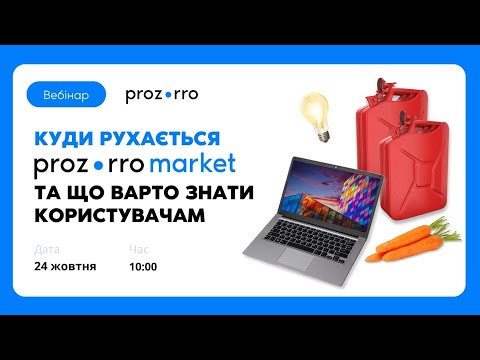 Вебінар

proz•rro

КУДИ РУХАЄТЬСЯ
proz•rro market
ТА ЩО ВАРТО ЗНАТИ КОРИСТУВАЧАМ

Дата
24 жовтня

Час
10:00